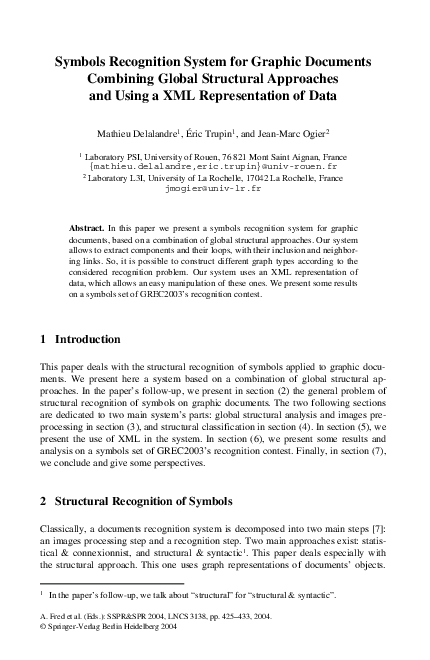 Symbols Recognition System for Graphic Documents Combining Global Structural Approaches and Using a XML Representation of Data

Mathieu Delalandre$^1$, Éric Trupin$^1$, and Jean-Marc Ogier$^2$

$^1$ Laboratory PSI, University of Rouen, 76 821 Mont Saint Aignan, France
{mathieu.delalandre,eric.trupin}@univ-rouen.fr
$^2$ Laboratory L3I, University of La Rochelle, 17042 La Rochelle, France
jmogier@univ-lr.fr

Abstract. In this paper we present a symbols recognition system for graphic documents, based on a combination of global structural approaches. Our system allows to extract components and their loops, with their inclusion and neighboring links. So, it is possible to construct different graph types according to the considered recognition problem. Our system uses an XML representation of data, which allows an easy manipulation of these ones. We present some results on a symbols set of GREC2003's recognition contest.

1 Introduction

This paper deals with the structural recognition of symbols applied to graphic documents. We present here a system based on a combination of global structural approaches. In the paper's follow-up, we present in section (2) the general problem of structural recognition of symbols on graphic documents. The two following sections are dedicated to two main system's parts: global structural analysis and images preprocessing in section (3), and structural classification in section (4). In section (5), we present the use of XML in the system. In section (6), we present some results and analysis on a symbols set of GREC2003's recognition contest. Finally, in section (7), we conclude and give some perspectives.

2 Structural Recognition of Symbols

Classically, a documents recognition system is decomposed into two main steps [7]: an images processing step and a recognition step. Two main approaches exist: statistical & connexionnist, and structural & syntactic$^1$. This paper deals especially with the structural approach. This one uses graph representations of documents' objects.

$^1$ In the paper's follow-up, we talk about "structural" for "structural & syntactic".

A. Fred et al. (Eds.): SSPR&SPR 2004, LNCS 3138, pp. 425–433, 2004.
© Springer-Verlag Berlin Heidelberg 2004